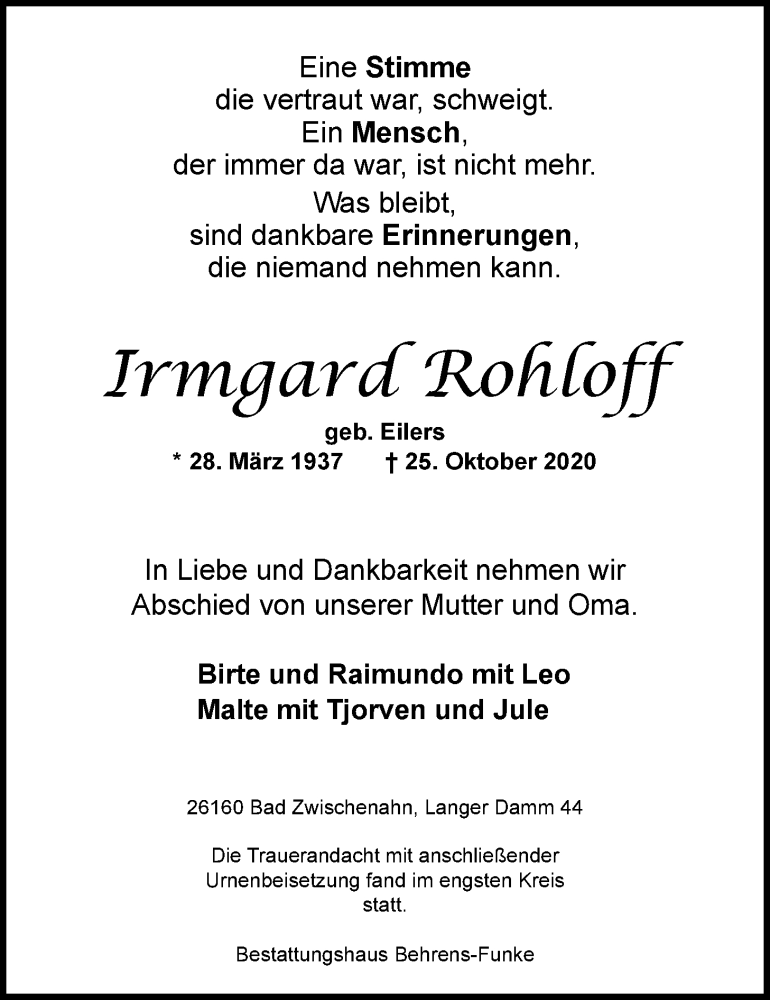 Eine Stimme
die vertraut war, schweigt.
Ein Mensch,
der immer da war, ist nicht mehr.
Was bleibt,
sind dankbare Erinnerungen,
die niemand nehmen kann.

Irmgard Rohloff

geb. Eilers
* 28. März 1937 † 25. Oktober 2020

In Liebe und Dankbarkeit nehmen wir Abschied von unserer Mutter und Oma.

Birte und Raimundo mit Leo
Malte mit Tjorven und Jule

26160 Bad Zwischenahn, Langer Damm 44

Die Trauerandacht mit anschließender Urnenbeisetzung fand im engsten Kreis statt.

Bestattungshaus Behrens-Funke